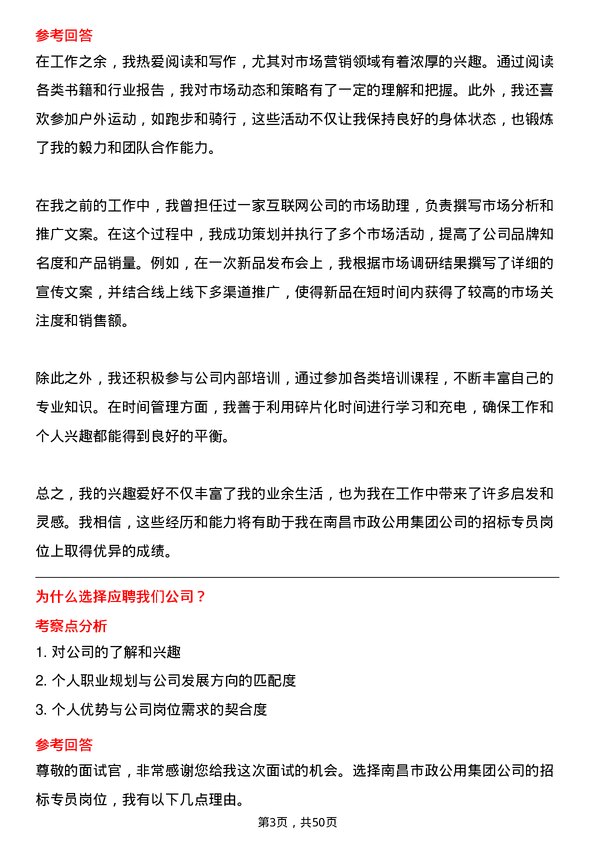 参考回答
在工作之余，我热爱阅读和写作，尤其对市场营销领域有着浓厚的兴趣。通过阅读各类书籍和行业报告，我对市场动态和策略有了一定的理解和把握。此外，我还喜欢参加户外运动，如跑步和骑行，这些活动不仅让我保持良好的身体状态，也锻炼了我的毅力和团队合作能力。

在我之前的工作中，我曾担任过一家互联网公司的市场助理，负责撰写市场分析和推广文案。在这个过程中，我成功策划并执行了多个市场活动，提高了公司品牌知名度和产品销量。例如，在一次新品发布会上，我根据市场调研结果撰写了详细的宣传文案，并结合线上线下多渠道推广，使得新品在短时间内获得了较高的市场关注度和销售额。

除此之外，我还积极参与公司内部培训，通过参加各类培训课程，不断丰富自己的专业知识。在时间管理方面，我善于利用碎片化时间进行学习和充电，确保工作和个人兴趣都能得到良好的平衡。

总之，我的兴趣爱好不仅丰富了我的业余生活，也为我在工作中带来了许多启发和灵感。我相信，这些经历和能力将有助于我在南昌市政公用集团公司的招标专员岗位上取得优异的成绩。

为什么选择应聘我们公司？
考察点分析
1. 对公司的了解和兴趣
2. 个人职业规划与公司发展方向的匹配度
3. 个人优势与公司岗位需求的契合度
参考回答
尊敬的面试官，非常感谢您给我这次面试的机会。选择南昌市政公用集团公司的招标专员岗位，我有以下几点理由。

第3页，共50页